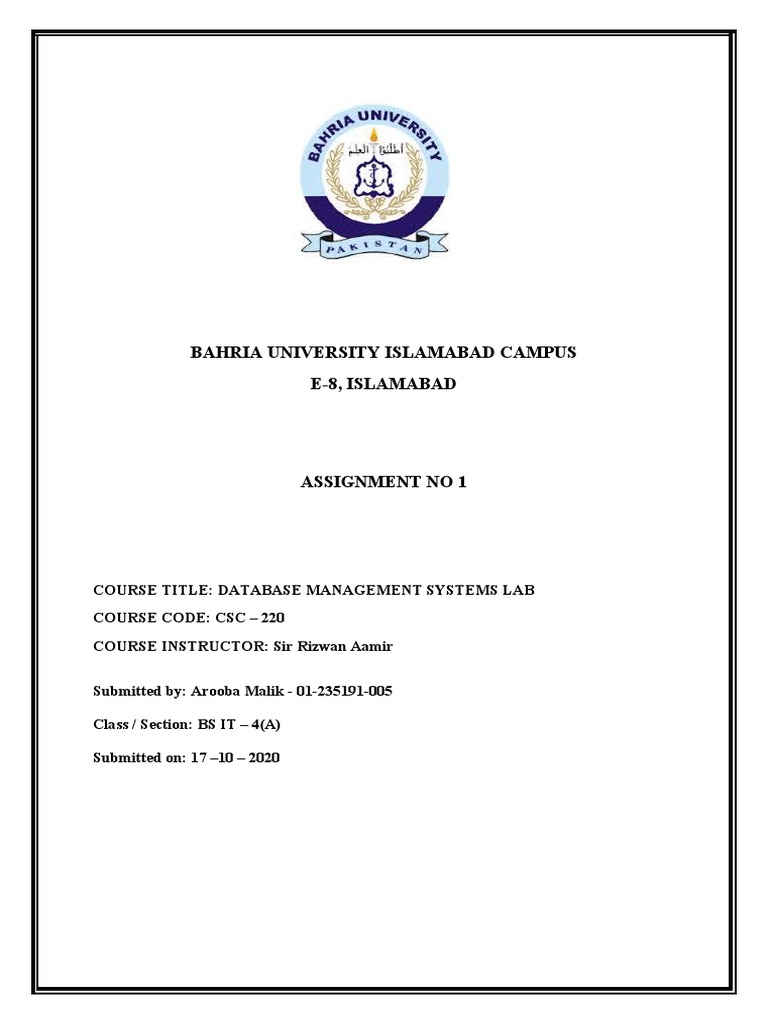 BAHRIA UNIVERSITY

اطلبوا العلم

PAKISTAN

BAHRIA UNIVERSITY ISLAMABAD CAMPUS
E-8, ISLAMABAD

ASSIGNMENT NO 1

COURSE TITLE: DATABASE MANAGEMENT SYSTEMS LAB

COURSE CODE: CSC – 220

COURSE INSTRUCTOR: Sir Rizwan Aamir

Submitted by: Arooba Malik - 01-235191-005

Class / Section: BS IT – 4(A)

Submitted on: 17 –10 – 2020